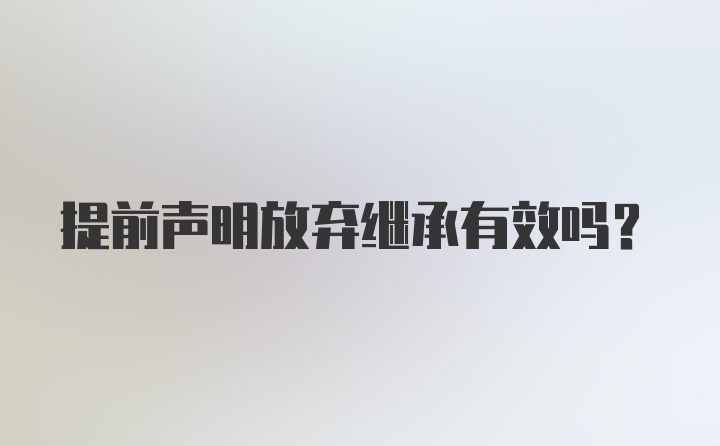 提前声明放弃继承有效吗？